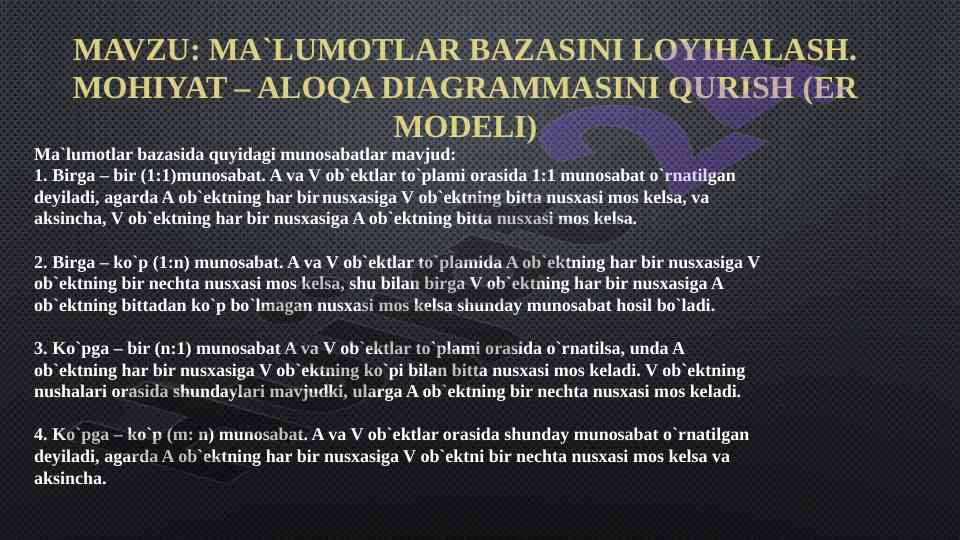 MAVZU: MA`LUMOTLAR BAZASINI LOYIHALASH. MOHIYAT – ALOQA DIAGRAMMASINI QURISH (ER MODELI)

Ma`lumotlar bazasida quyidagi munosabatlar mavjud:
1. Birga – bir (1:1)munosabat. A va V ob`ektlar to`plami orasida 1:1 munosabat o`rnatilgan deyiladi, agarda A ob`ektning har bir nusxasiga V ob`ektning bitta nusxasi mos kelsa, va aksincha, V ob`ektning har bir nusxasiga A ob`ektning bitta nusxasi mos kelsa.

2. Birga – ko`p (1:n) munosabat. A va V ob`ektlar to`plamida A ob`ektning har bir nusxasiga V ob`ektning bir nechta nusxasi mos kelsa, shu bilan birga V ob`ektning har bir nusxasiga A ob`ektning bittadan ko`p bo`lmagan nusxasi mos kelsa shunday munosabat hosil bo`ladi.

3. Ko`pga – bir (n:1) munosabat A va V ob`ektlar to`plami orasida o`rnatilsa, unda A ob`ektning har bir nusxasiga V ob`ektning ko`pi bilan bitta nusxasi mos keladi. V ob`ektning nushalari orasida shundaylari mavjudki, ularga A ob`ektning bir nechta nusxasi mos keladi.

4. Ko`pga – ko`p (m: n) munosabat. A va V ob`ektlar orasida shunday munosabat o`rnatilgan deyiladi, agarda A ob`ektning har bir nusxasiga V ob`ektni bir nechta nusxasi mos kelsa va aksincha.